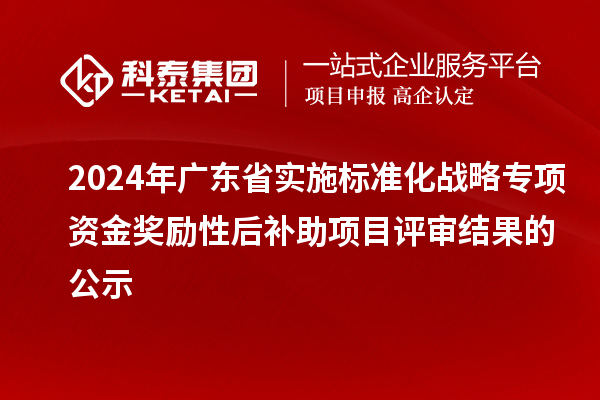 科泰集团
KETAI

一站式企业服务平台
项目申报 高企认定

2024年广东省实施标准化战略专项资金奖励性后补助项目评审结果的公示